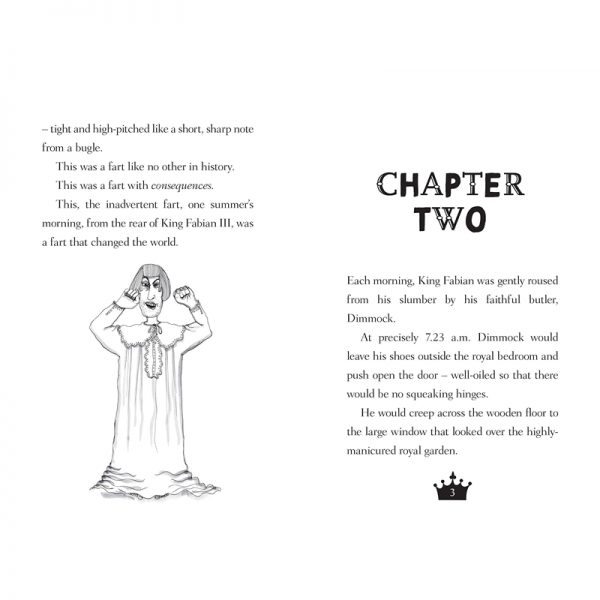 – tight and high-pitched like a short, sharp note from a bugle.

This was a fart like no other in history.

This was a fart with consequences.

This, the inadvertent fart, one summer's morning, from the rear of King Fabian III, was a fart that changed the world.

CHAPTER
TWO

Each morning, King Fabian was gently roused from his slumber by his faithful butler, Dimmock.

At precisely 7.23 a.m. Dimmock would leave his shoes outside the royal bedroom and push open the door – well-oiled so that there would be no squeaking hinges.

He would creep across the wooden floor to the large window that looked over the highly-manicured royal garden.

3